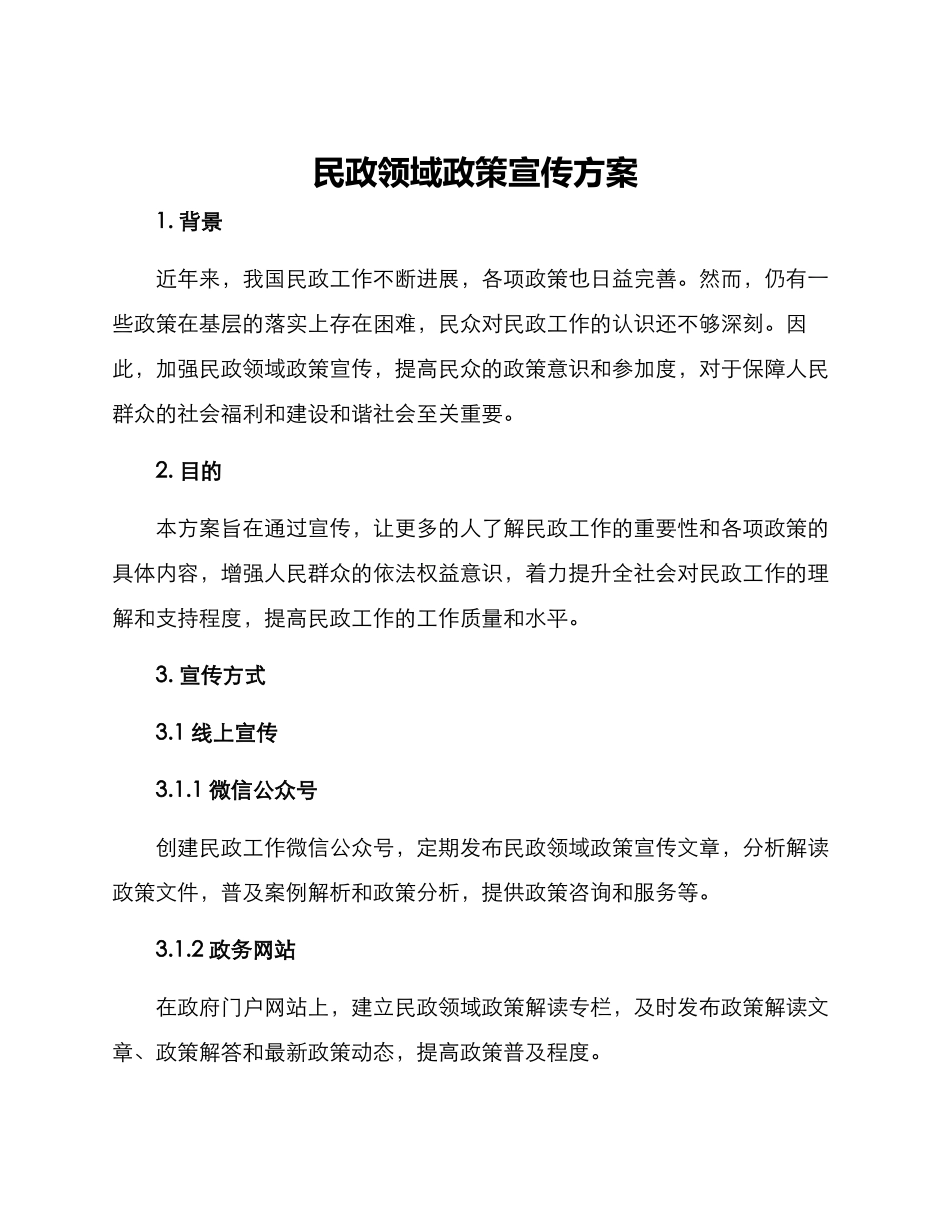 民政领域政策宣传方案

1. 背景

近年来，我国民政工作不断进展，各项政策也日益完善。然而，仍有一些政策在基层的落实上存在困难，民众对民政工作的认识还不够深刻。因此，加强民政领域政策宣传，提高民众的政策意识和参加度，对于保障人民群众的社会福利和建设和谐社会至关重要。

2. 目的

本方案旨在通过宣传，让更多的人了解民政工作的重要性和各项政策的具体内容，增强人民群众的依法权益意识，着力提升全社会对民政工作的理解和支持程度，提高民政工作的工作质量和水平。

3. 宣传方式

3.1 线上宣传

3.1.1 微信公众号

创建民政工作微信公众号，定期发布民政领域政策宣传文章，分析解读政策文件，普及案例解析和政策分析，提供政策咨询和服务等。

3.1.2 政务网站

在政府门户网站上，建立民政领域政策解读专栏，及时发布政策解读文章、政策解答和最新政策动态，提高政策普及程度。